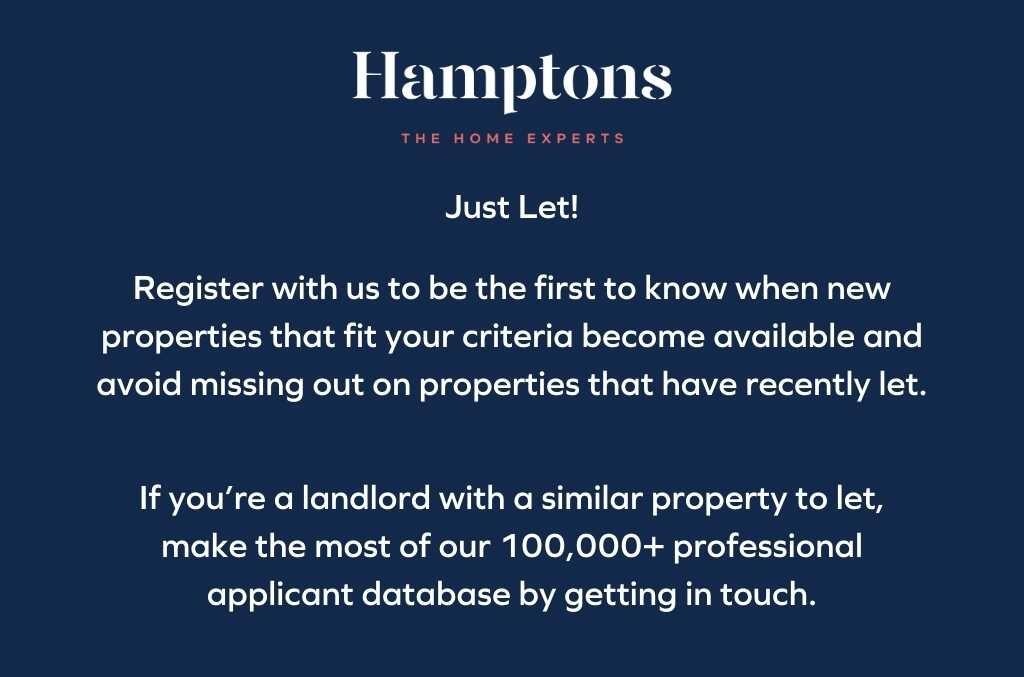 Hamptons

THE HOME EXPERTS

Just Let!

Register with us to be the first to know when new properties that fit your criteria become available and avoid missing out on properties that have recently let.

If you're a landlord with a similar property to let, make the most of our 100,000+ professional applicant database by getting in touch.